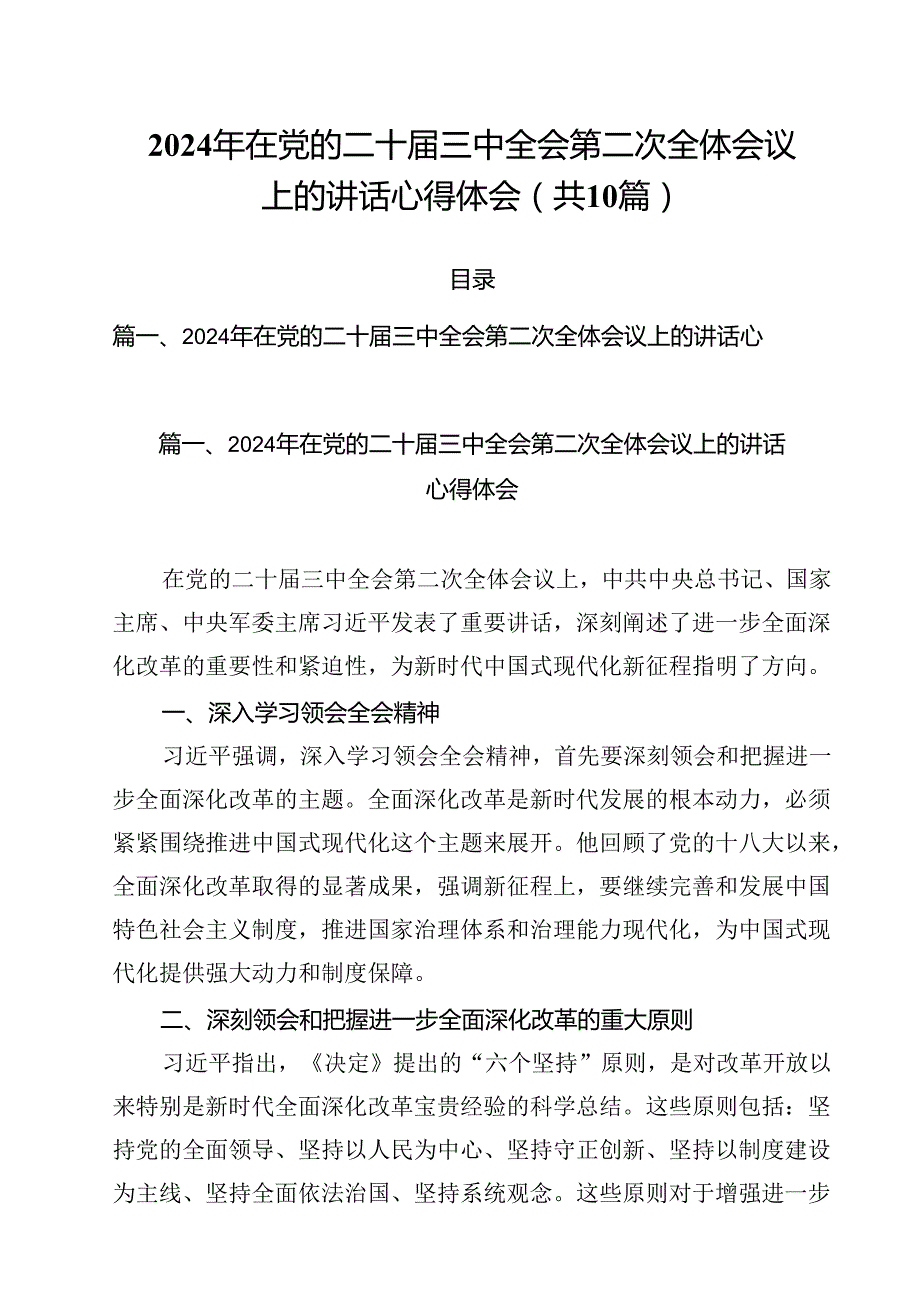 2024年在党的二十届三中全会第二次全体会议上的讲话心得体会（共10篇）

目录

篇一、2024年在党的二十届三中全会第二次全体会议上的讲话心

篇一、2024年在党的二十届三中全会第二次全体会议上的讲话心得体会

在党的二十届三中全会第二次全体会议上，中共中央总书记、国家主席、中央军委主席习近平发表了重要讲话，深刻阐述了进一步全面深化改革的重要性和紧迫性，为新时代中国式现代化新征程指明了方向。

一、深入学习领会全会精神

习近平强调，深入学习领会全会精神，首先要深刻领会和把握进一步全面深化改革的主题。全面深化改革是新时代发展的根本动力，必须紧紧围绕推进中国式现代化这个主题来展开。他回顾了党的十八大以来，全面深化改革取得的显著成果，强调新征程上，要继续完善和发展中国特色社会主义制度，推进国家治理体系和治理能力现代化，为中国式现代化提供强大动力和制度保障。

二、深刻领会和把握进一步全面深化改革的重大原则

习近平指出，《决定》提出的“六个坚持”原则，是对改革开放以来特别是新时代全面深化改革宝贵经验的科学总结。这些原则包括：坚持党的全面领导、坚持以人民为中心、坚持守正创新、坚持以制度建设为主线、坚持全面依法治国、坚持系统观念。这些原则对于增强进一步